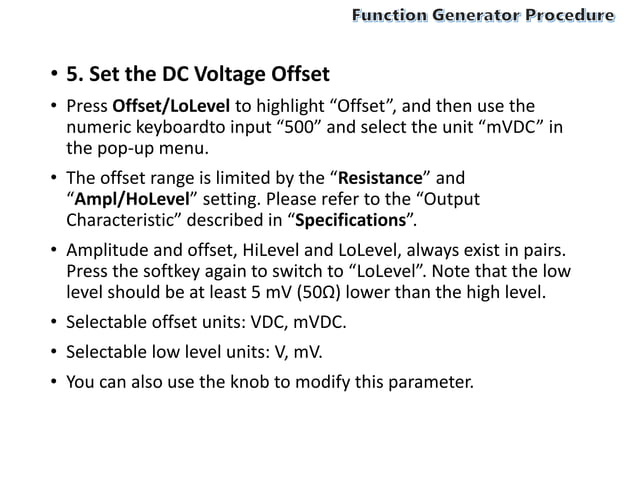 Function Generator Procedure

• 5. Set the DC Voltage Offset

• Press Offset/LoLevel to highlight “Offset”, and then use the numeric keyboardto input “500” and select the unit “mVDC” in the pop-up menu.

• The offset range is limited by the “Resistance” and “Ampl/HoLevel” setting. Please refer to the “Output Characteristic” described in “Specifications”.

• Amplitude and offset, HiLevel and LoLevel, always exist in pairs. Press the softkey again to switch to “LoLevel”. Note that the low level should be at least 5 mV (50Ω) lower than the high level.

• Selectable offset units: VDC, mVDC.

• Selectable low level units: V, mV.

• You can also use the knob to modify this parameter.